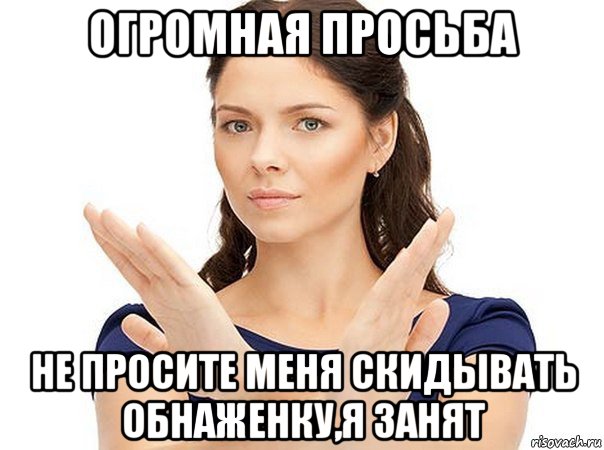 ОГРОМНАЯ ПРОСЬБА

НЕ ПРОСИТЕ МЕНЯ СКИДЫВАТЬ ОБНАЖЕНКУ,Я ЗАНЯТ

risovach.ru